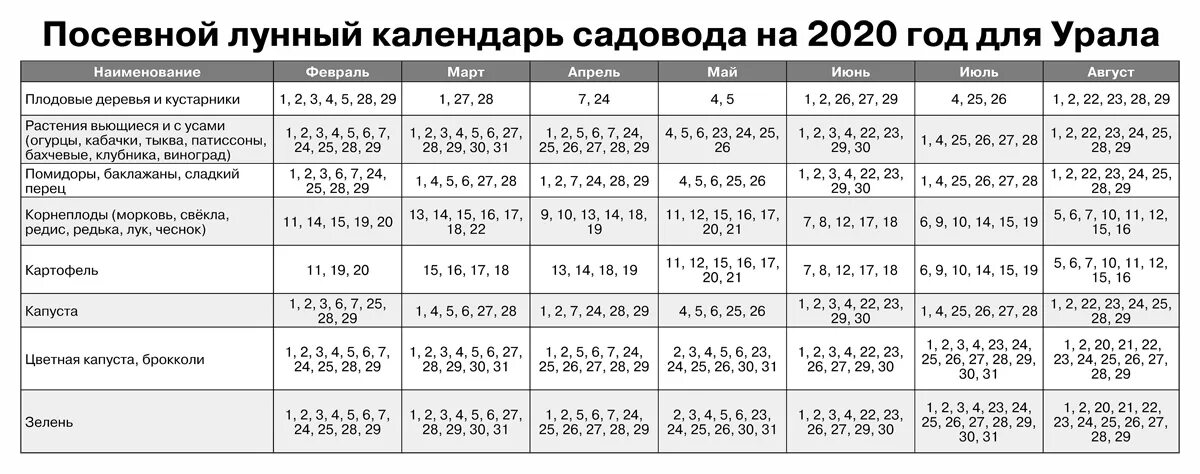 Посевной лунный календарь садовода на 2020 год для Урала

| Наименование | Февраль | Март | Апрель | Май | Июнь | Июль | Август |
|---|---|---|---|---|---|---|---|
| Плодовые деревья и кустарники | 1, 2, 3, 4, 5, 28, 29 | 1, 27, 28 | 7, 24 | 4, 5 | 1, 2, 26, 27, 29 | 4, 25, 26 | 1, 2, 22, 23, 28, 29 |
| Растения вьющиеся и с усами (огурцы, кабачки, тыква, патиссоны, бахчевые, клубника, виноград) | 1, 2, 3, 4, 5, 6, 7, 24, 25, 28, 29 | 1, 2, 3, 4, 5, 6, 27, 28, 29, 30, 31 | 1, 2, 5, 6, 7, 24, 25, 26, 27, 28, 29 | 4, 5, 6, 23, 24, 25, 26 | 1, 2, 3, 4, 22, 23, 29, 30 | 1, 4, 25, 26, 27, 28 | 1, 2, 22, 23, 24, 25, 28, 29 |
| Помидоры, баклажаны, сладкий перец | 1, 2, 3, 6, 7, 24, 25, 28, 29 | 1, 4, 5, 6, 27, 28 | 1, 2, 7, 24, 28, 29 | 4, 5, 6, 25, 26 | 1, 2, 3, 4, 22, 23, 29, 30 | 1, 4, 25, 26, 27, 28 | 1, 2, 22, 23, 24, 25, 28, 29 |
| Корнеплоды (морковь, свёкла, редис, редька, лук, чеснок) | 11, 14, 15, 19, 20 | 13, 14, 15, 16, 17, 18, 22 | 9, 10, 13, 14, 18, 19 | 11, 12, 15, 16, 17, 20, 21 | 7, 8, 12, 17, 18 | 6, 9, 10, 14, 15, 19 | 5, 6, 7, 10, 11, 12, 15, 16 |
| Картофель | 11, 19, 20 | 15, 16, 17, 18 | 13, 14, 18, 19 | 11, 12, 15, 16, 17, 20, 21 | 7, 8, 12, 17, 18 | 6, 9, 10, 14, 15, 19 | 5, 6, 7, 10, 11, 12, 15, 16 |
| Капуста | 1, 2, 3, 6, 7, 25, 28, 29 | 1, 4, 5, 6, 27, 28 | 1, 2, 7, 24, 28, 29 | 4, 5, 6, 25, 26 | 1, 2, 3, 4, 22, 23, 29, 30 | 1, 4, 25, 26, 27, 28 | 1, 2, 22, 23, 24, 25, 28, 29 |
| Цветная капуста, брокколи | 1, 2, 3, 4, 5, 6, 7, 24, 25, 28, 29 | 1, 2, 3, 4, 5, 6, 27, 28, 29, 30, 31 | 1, 2, 5, 6, 7, 24, 25, 26, 27, 28, 29 | 2, 3, 4, 5, 6, 23, 24, 25, 26, 30, 31 | 1, 2, 3, 4, 22, 23, 26, 27, 29, 30 | 1, 2, 3, 4, 23, 24, 25, 26, 27, 28, 29, 30, 31 | 1, 2, 20, 21, 22, 23, 24, 25, 26, 27, 28, 29 |
| Зелень | 1, 2, 3, 4, 5, 6, 7, 24, 25, 28, 29 | 1, 2, 3, 4, 5, 6, 27, 28, 29, 30, 31 | 1, 2, 5, 6, 7, 24, 25, 26, 27, 28, 29 | 2, 3, 4, 5, 6, 23, 24, 25, 26, 30, 31 | 1, 2, 3, 4, 22, 23, 26, 27, 29, 30 | 1, 2, 3, 4, 23, 24, 25, 26, 27, 28, 29, 30, 31 | 1, 2, 20, 21, 22, 23, 24, 25, 26, 27, 28, 29 |